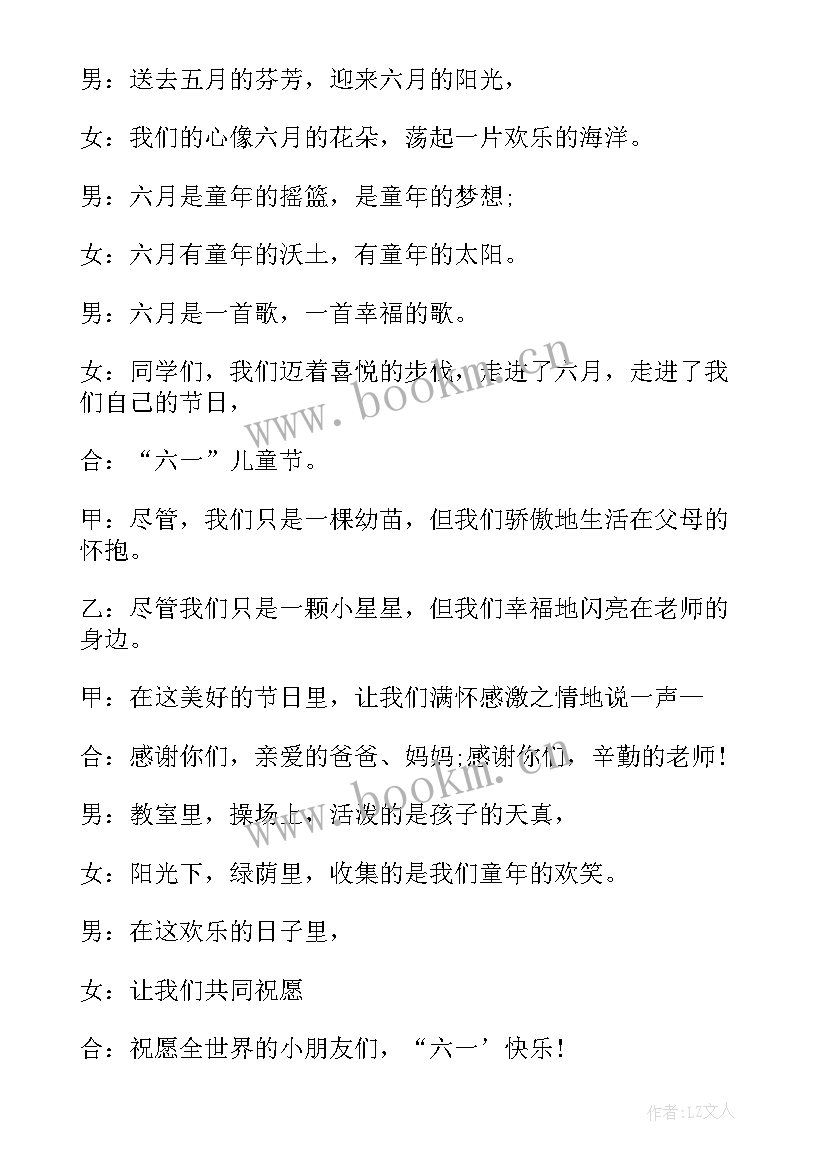 男：送去五月的芬芳，迎来六月的阳光，

女：我们的心像六月的花朵，荡起一片欢乐的海洋。

男：六月是童年的摇篮，是童年的梦想;

女：六月有童年的沃土，有童年的太阳。

男：六月是一首歌，一首幸福的歌。

女：同学们，我们迈着喜悦的步伐，走进了六月，走进了我们自己的节日，

合：“六一”儿童节。

甲：尽管，我们只是一棵幼苗，但我们骄傲地生活在父母的怀抱。

乙：尽管我们只是一颗小星星，但我们幸福地闪亮在老师的身边。

甲：在这美好的节日里，让我们满怀感激之情地说一声—

合：感谢你们，亲爱的爸爸、妈妈;感谢你们，辛勤的老师！

男：教室里，操场上，活泼的是孩子的天真，

女：阳光下，绿荫里，收集的是我们童年的欢笑。

男：在这欢乐的日子里，

女：让我们共同祝愿

合：祝愿全世界的小朋友们，“六一’快乐！

www.bookm.cn

www.bookm.cn

作者:LZ文人